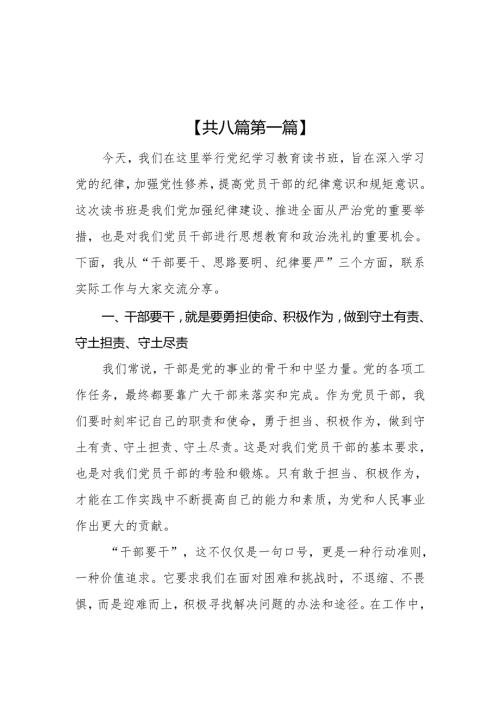 【共八篇第一篇】

今天，我们在这里举行党纪学习教育读书班，旨在深入学习党的纪律，加强党性修养，提高党员干部的纪律意识和规矩意识。这次读书班是我们党加强纪律建设、推进全面从严治党的重要举措，也是对我们党员干部进行思想教育和政治洗礼的重要机会。下面，我从“干部要干、思路要明、纪律要严”三个方面，联系实际工作与大家交流分享。

一、干部要干，就是要勇担使命、积极作为，做到守土有责、守土担责、守土尽责

我们常说，干部是党的事业的骨干和中坚力量。党的各项工作任务，最终都要靠广大干部来落实和完成。作为党员干部，我们要时刻牢记自己的职责和使命，勇于担当、积极作为，做到守土有责、守土担责、守土尽责。这是对我们党员干部的基本要求，也是对我们党员干部的考验和锻炼。只有敢于担当、积极作为，才能在工作实践中不断提高自己的能力和素质，为党和人民事业作出更大的贡献。

“干部要干”，这不仅仅是一句口号，更是一种行动准则，一种价值追求。它要求我们在面对困难和挑战时，不退缩、不畏惧，而是迎难而上，积极寻找解决问题的办法和途径。在工作中，